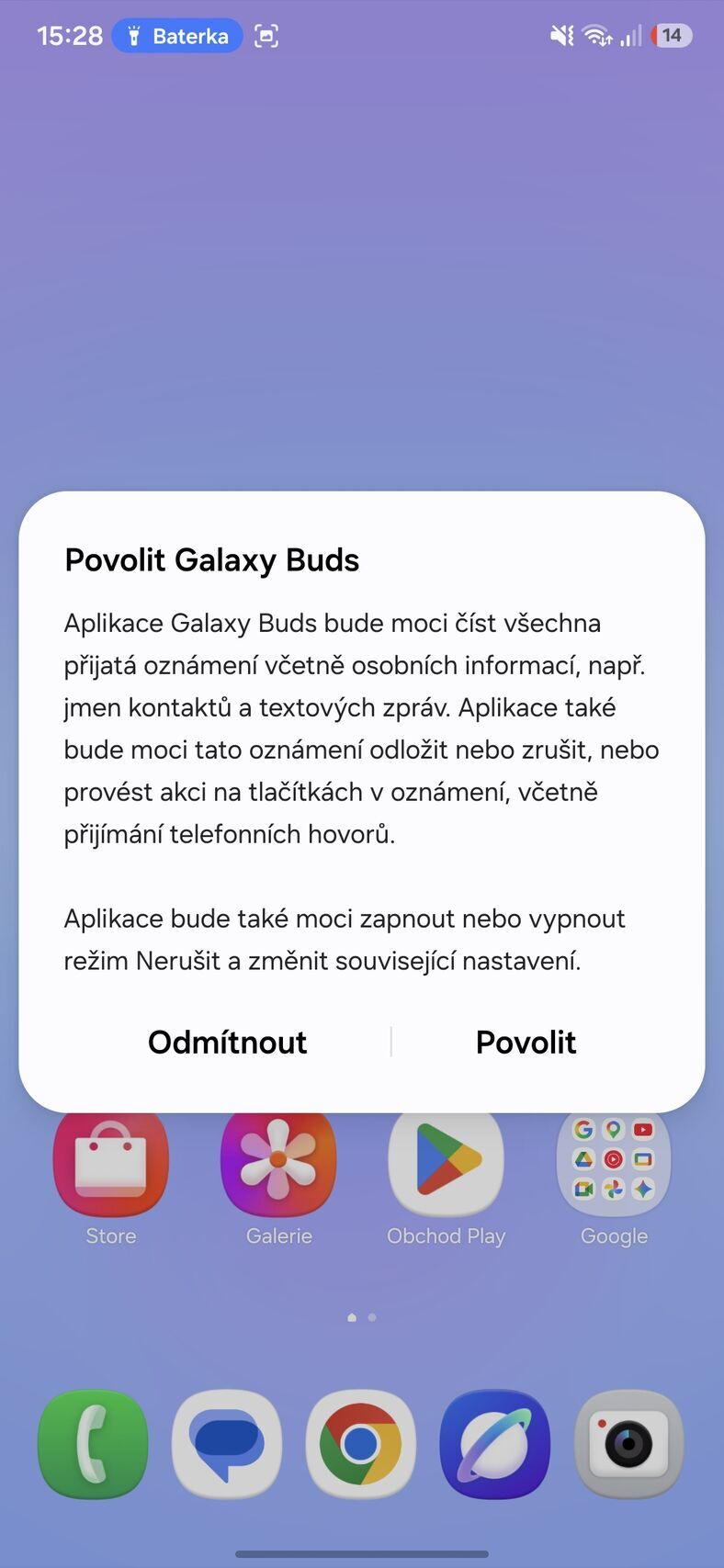 15:28 Baterka 14

Povolit Galaxy Buds

Aplikace Galaxy Buds bude moci číst všechna přijatá oznámení včetně osobních informací, např. jmen kontaktů a textových zpráv. Aplikace také bude moci tato oznámení odložit nebo zrušit, nebo provést akci na tlačítkách v oznámení, včetně přijímání telefonních hovorů.

Aplikace bude také moci zapnout nebo vypnout režim Nerušit a změnit související nastavení.

Odmítnout Povolit

Store Galerie Obchod Play Google